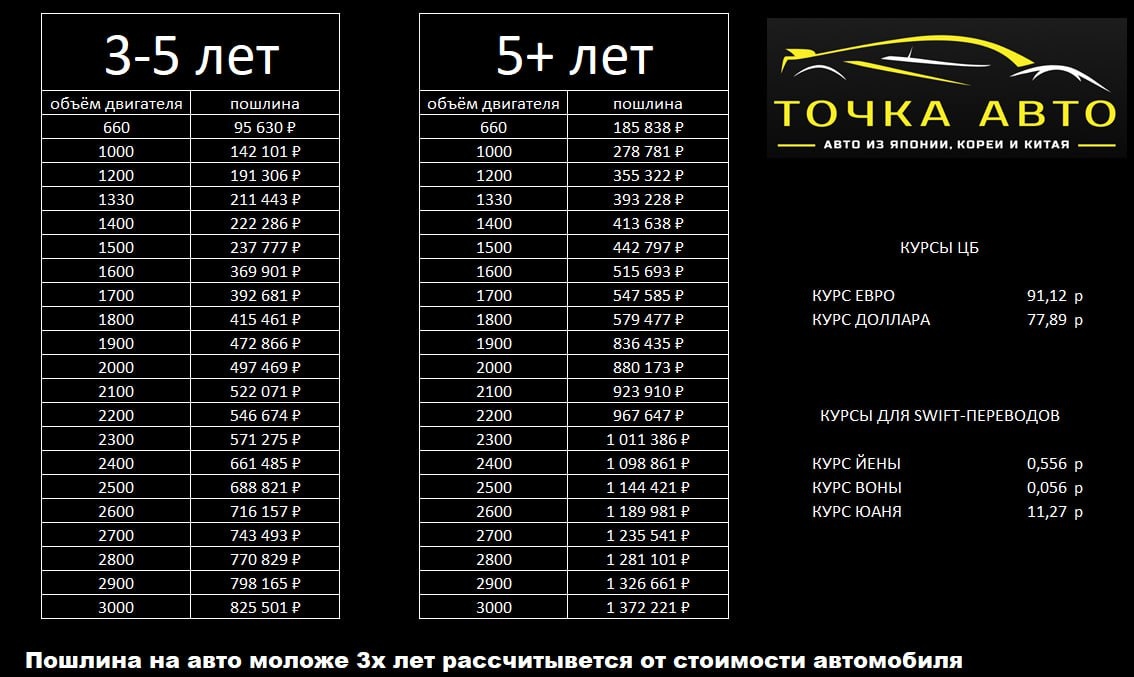 3-5 лет

| объём двигателя | пошлина |
|---|---|
| 660 | 95 630 ₽ |
| 1000 | 142 101 ₽ |
| 1200 | 191 306 ₽ |
| 1330 | 211 443 ₽ |
| 1400 | 222 286 ₽ |
| 1500 | 237 777 ₽ |
| 1600 | 369 901 ₽ |
| 1700 | 392 681 ₽ |
| 1800 | 415 461 ₽ |
| 1900 | 472 866 ₽ |
| 2000 | 497 469 ₽ |
| 2100 | 522 071 ₽ |
| 2200 | 546 674 ₽ |
| 2300 | 571 275 ₽ |
| 2400 | 661 485 ₽ |
| 2500 | 688 821 ₽ |
| 2600 | 716 157 ₽ |
| 2700 | 743 493 ₽ |
| 2800 | 770 829 ₽ |
| 2900 | 798 165 ₽ |
| 3000 | 825 501 ₽ |

5+ лет

| объём двигателя | пошлина |
|---|---|
| 660 | 185 838 ₽ |
| 1000 | 278 781 ₽ |
| 1200 | 355 322 ₽ |
| 1330 | 393 228 ₽ |
| 1400 | 413 638 ₽ |
| 1500 | 442 797 ₽ |
| 1600 | 515 693 ₽ |
| 1700 | 547 585 ₽ |
| 1800 | 579 477 ₽ |
| 1900 | 836 435 ₽ |
| 2000 | 880 173 ₽ |
| 2100 | 923 910 ₽ |
| 2200 | 967 647 ₽ |
| 2300 | 1 011 386 ₽ |
| 2400 | 1 098 861 ₽ |
| 2500 | 1 144 421 ₽ |
| 2600 | 1 189 981 ₽ |
| 2700 | 1 235 541 ₽ |
| 2800 | 1 281 101 ₽ |
| 2900 | 1 326 661 ₽ |
| 3000 | 1 372 221 ₽ |

ТОЧКА АВТО
АВТО ИЗ ЯПОНИИ, КОРЕИ И КИТАЯ

КУРСЫ ЦБ

КУРС ЕВРО 91,12 р
КУРС ДОЛЛАРА 77,89 р

КУРСЫ ДЛЯ SWIFT-ПЕРЕВОДОВ

КУРС ЙЕНЫ 0,556 р
КУРС ВОНЫ 0,056 р
КУРС ЮАНЯ 11,27 р

Пошлина на авто моложе 3х лет рассчитывется от стоимости автомобиля